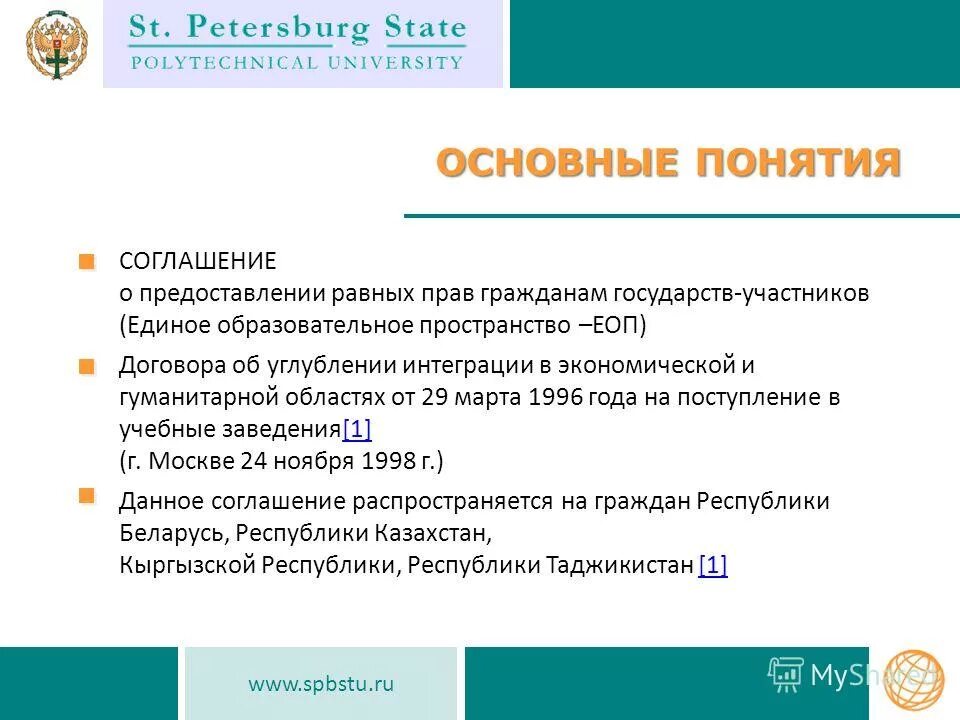 St. Petersburg State
POLYTECHNICAL UNIVERSITY

ОСНОВНЫЕ ПОНЯТИЯ

СОГЛАШЕНИЕ
о предоставлении равных прав гражданам государств-участников (Единое образовательное пространство –ЕОП)

Договора об углублении интеграции в экономической и гуманитарной областях от 29 марта 1996 года на поступление в учебные заведения[1]
(г. Москве 24 ноября 1998 г.)

Данное соглашение распространяется на граждан Республики Беларусь, Республики Казахстан,
Кыргызской Республики, Республики Таджикистан [1]

www.spbstu.ru

MyShared